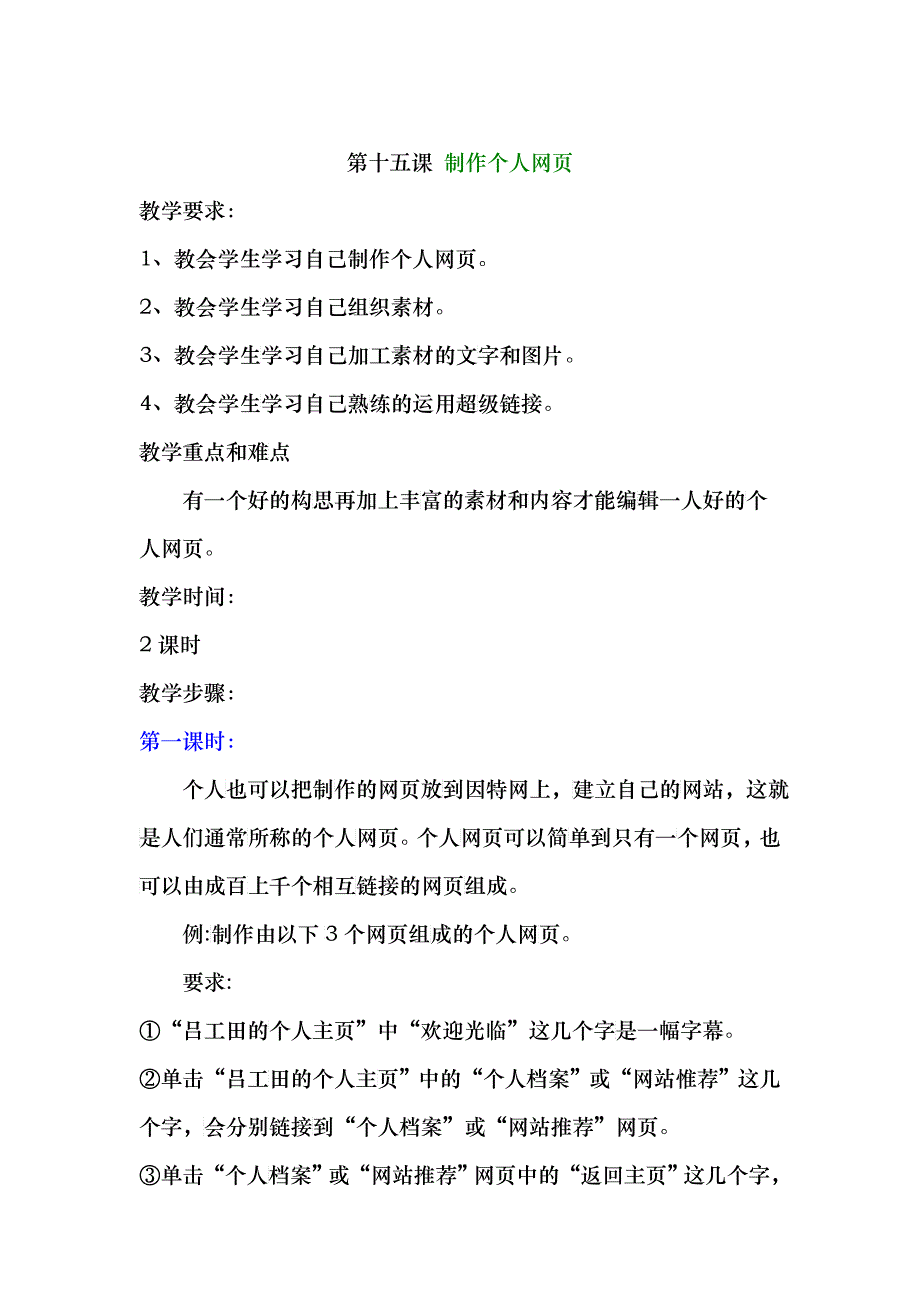 第十五课 制作个人网页

教学要求：

1、教会学生学习自己制作个人网页。

2、教会学生学习自己组织素材。

3、教会学生学习自己加工素材的文字和图片。

4、教会学生学习自己熟练的运用超级链接。

教学重点和难点

有一个好的构思再加上丰富的素材和内容才能编辑一人好的个人网页。

教学时间：

2 课时

教学步骤：

第一课时：

个人也可以把制作的网页放到因特网上，建立自己的网站，这就是人们通常所称的个人网页。个人网页可以简单到只有一个网页，也可以由成百上千个相互链接的网页组成。

例:制作由以下 3 个网页组成的个人网页。

要求:

①“吕工田的个人主页”中“欢迎光临”这几个字是一幅字幕。

②单击“吕工田的个人主页”中的“个人档案”或“网站惟荐”这几个字，会分别链接到“个人档案”或“网站推荐”网页。

③单击“个人档案”或“网站推荐”网页中的“返回主页”这几个字，